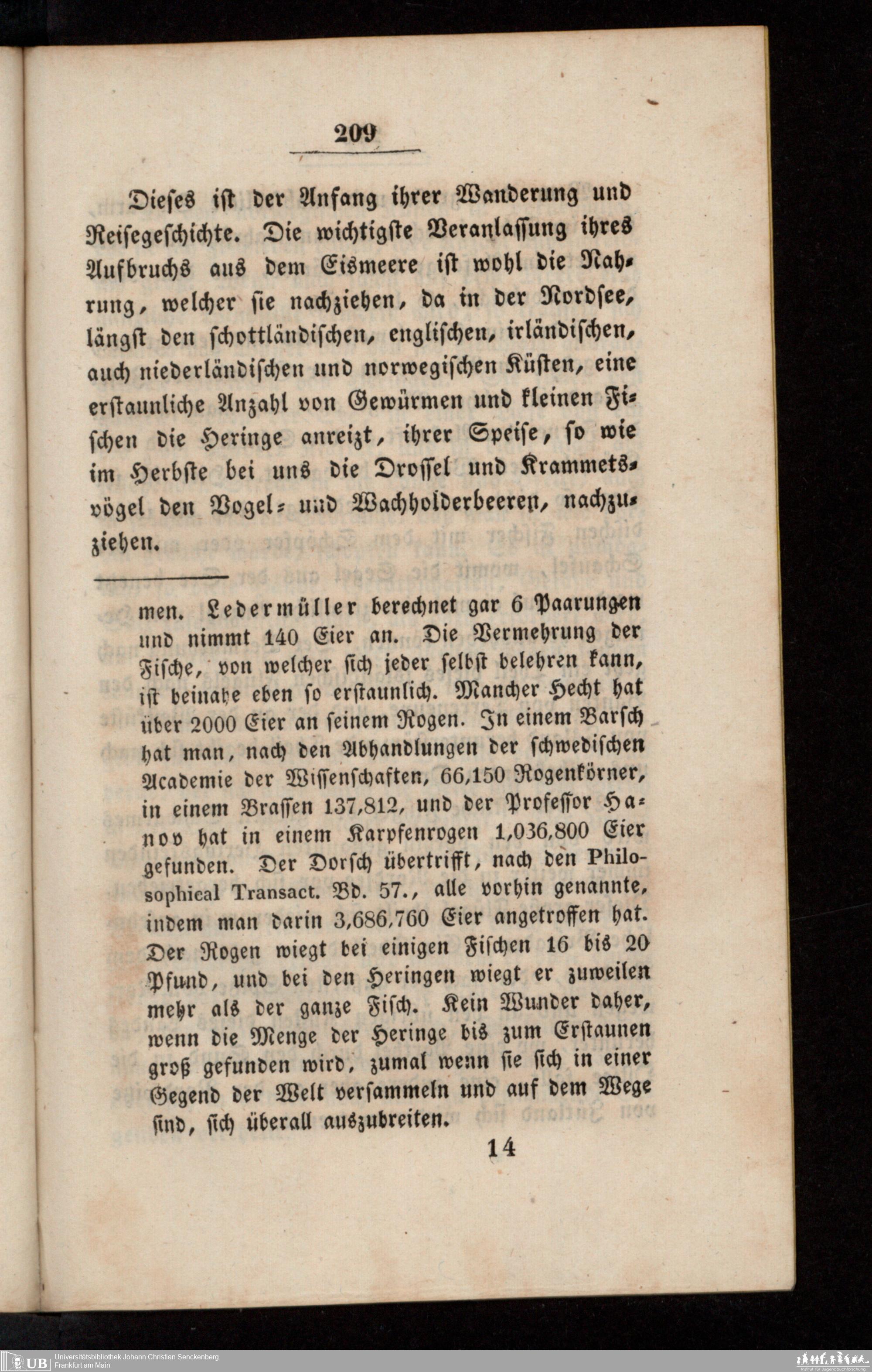 209

Dieses ist der Anfang ihrer Wanderung und Reisegeschichte. Die wichtigste Veranlassung ihres Aufbruchs aus dem Eismeere ist wohl die Nahrung, welcher sie nachziehen, da in der Nordsee, längst den schottländischen, englischen, irländischen, auch niederländischen und norwegischen Küsten, eine erstaunliche Anzahl von Gewürmen und kleinen Fischen die Heringe anreizt, ihrer Speise, so wie im Herbste bei uns die Drossel und Krammetsvögel den Vogel- und Wachholderbeeren, nachzuziehen.

men. Ledermüller berechnet gar 6 Paarungen und nimmt 140 Eier an. Die Vermehrung der Fische, von welcher sich jeder selbst belehren kann, ist beinahe eben so erstaunlich. Mancher Hecht hat über 2000 Eier an seinem Rogen. In einem Barsch hat man, nach den Abhandlungen der schwedischen Academie der Wissenschaften, 66,150 Rogenkörner, in einem Brassen 137,812, und der Professor Hanov hat in einem Karpfenrogen 1,036,800 Eier gefunden. Der Dorsch übertrifft, nach den Philosophical Transact. Bd. 57., alle vorhin genannte, indem man darin 3,686,760 Eier angetroffen hat. Der Rogen wiegt bei einigen Fischen 16 bis 20 Pfund, und bei den Heringen wiegt er zuweilen mehr als der ganze Fisch. Kein Wunder daher, wenn die Menge der Heringe bis zum Erstaunen groß gefunden wird, zumal wenn sie sich in einer Gegend der Welt versammeln und auf dem Wege sind, sich überall auszubreiten.

14

UB Universitätsbibliothek Johann Christian Senckenberg
Frankfurt am Main